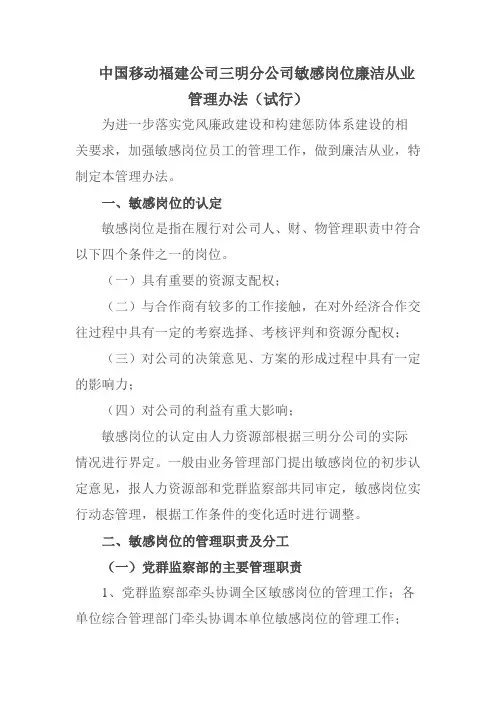 中国移动福建公司三明分公司敏感岗位廉洁从业管理办法（试行）

为进一步落实党风廉政建设和构建惩防体系建设的相关要求，加强敏感岗位员工的管理工作，做到廉洁从业，特制定本管理办法。

一、敏感岗位的认定

敏感岗位是指在履行对公司人、财、物管理职责中符合以下四个条件之一的岗位。

（一）具有重要的资源支配权；

（二）与合作商有较多的工作接触，在对外经济合作交往过程中具有一定的考察选择、考核评判和资源分配权；

（三）对公司的决策意见、方案的形成过程中具有一定的影响力；

（四）对公司的利益有重大影响；

敏感岗位的认定由人力资源部根据三明分公司的实际情况进行界定。一般由业务管理部门提出敏感岗位的初步认定意见，报人力资源部和党群监察部共同审定，敏感岗位实行动态管理，根据工作条件的变化适时进行调整。

二、敏感岗位的管理职责及分工

（一）党群监察部的主要管理职责

1、党群监察部牵头协调全区敏感岗位的管理工作；各单位综合管理部门牵头协调本单位敏感岗位的管理工作；